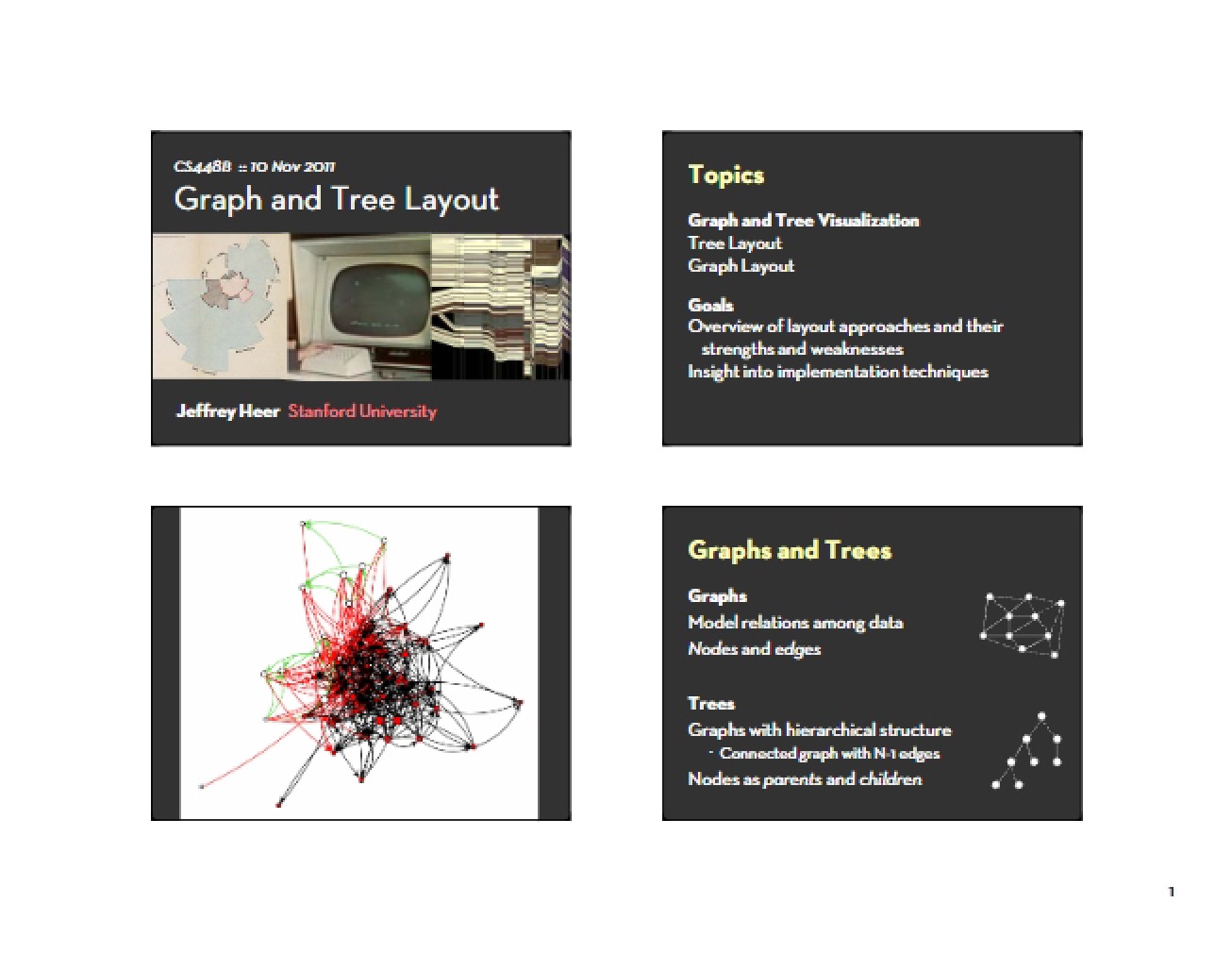 CS448B :: 10 Nov 2011

Graph and Tree Layout

Jeffrey Heer Stanford University

Topics

Graph and Tree Visualization
Tree Layout
Graph Layout

Goals
Overview of layout approaches and their strengths and weaknesses
Insight into implementation techniques

Graphs and Trees

Graphs
Model relations among data
Nodes and edges

Trees
Graphs with hierarchical structure
- Connected graph with N-1 edges
Nodes as parents and children

1